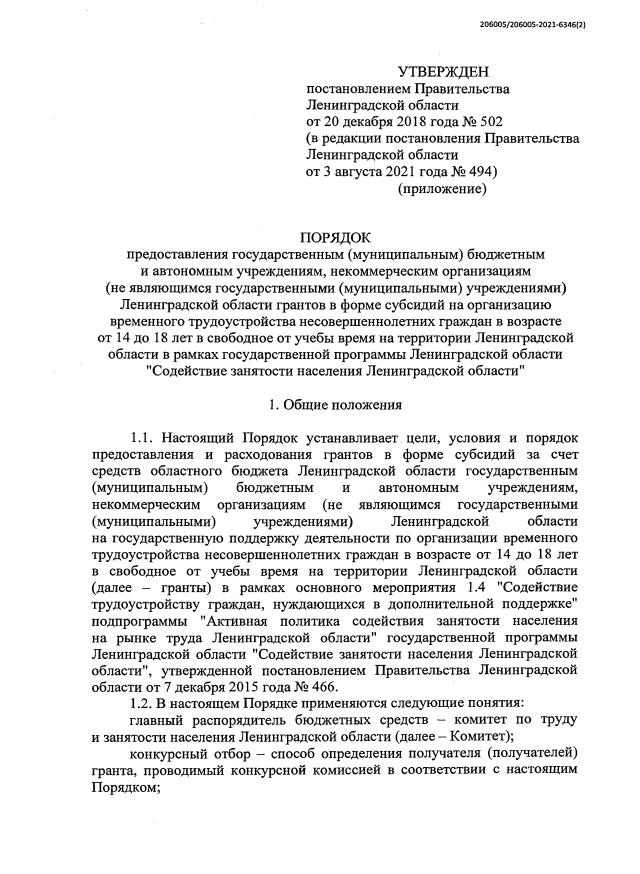 206005/206005-2021-6346(2)

УТВЕРЖДЕН
постановлением Правительства Ленинградской области
от 20 декабря 2018 года № 502
(в редакции постановления Правительства Ленинградской области
от 3 августа 2021 года № 494)
(приложение)

ПОРЯДОК
предоставления государственным (муниципальным) бюджетным и автономным учреждениям, некоммерческим организациям (не являющимся государственными (муниципальными) учреждениями) Ленинградской области грантов в форме субсидий на организацию временного трудоустройства несовершеннолетних граждан в возрасте от 14 до 18 лет в свободное от учебы время на территории Ленинградской области в рамках государственной программы Ленинградской области "Содействие занятости населения Ленинградской области"

1. Общие положения

1.1. Настоящий Порядок устанавливает цели, условия и порядок предоставления и расходования грантов в форме субсидий за счет средств областного бюджета Ленинградской области государственным (муниципальным) бюджетным и автономным учреждениям, некоммерческим организациям (не являющимся государственными (муниципальными) учреждениями) Ленинградской области на государственную поддержку деятельности по организации временного трудоустройства несовершеннолетних граждан в возрасте от 14 до 18 лет в свободное от учебы время на территории Ленинградской области (далее – гранты) в рамках основного мероприятия 1.4 "Содействие трудоустройству граждан, нуждающихся в дополнительной поддержке" подпрограммы "Активная политика содействия занятости населения на рынке труда Ленинградской области" государственной программы Ленинградской области "Содействие занятости населения Ленинградской области", утвержденной постановлением Правительства Ленинградской области от 7 декабря 2015 года № 466.

1.2. В настоящем Порядке применяются следующие понятия:

главный распорядитель бюджетных средств – комитет по труду и занятости населения Ленинградской области (далее – Комитет);

конкурсный отбор – способ определения получателя (получателей) гранта, проводимый конкурсной комиссией в соответствии с настоящим Порядком;